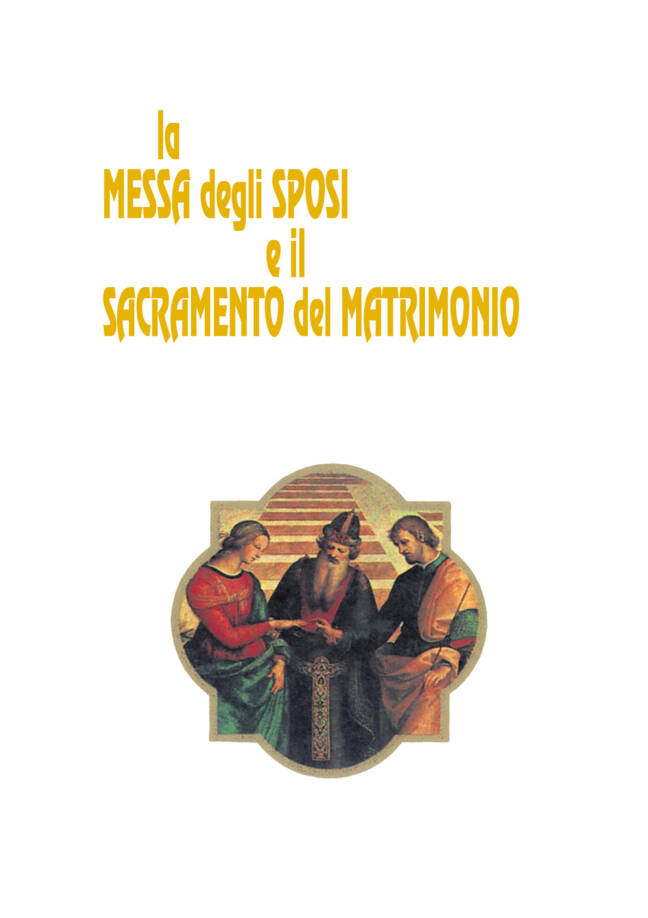 la
MESSA degli SPOSI
e il
SACRAMENTO del MATRIMONIO